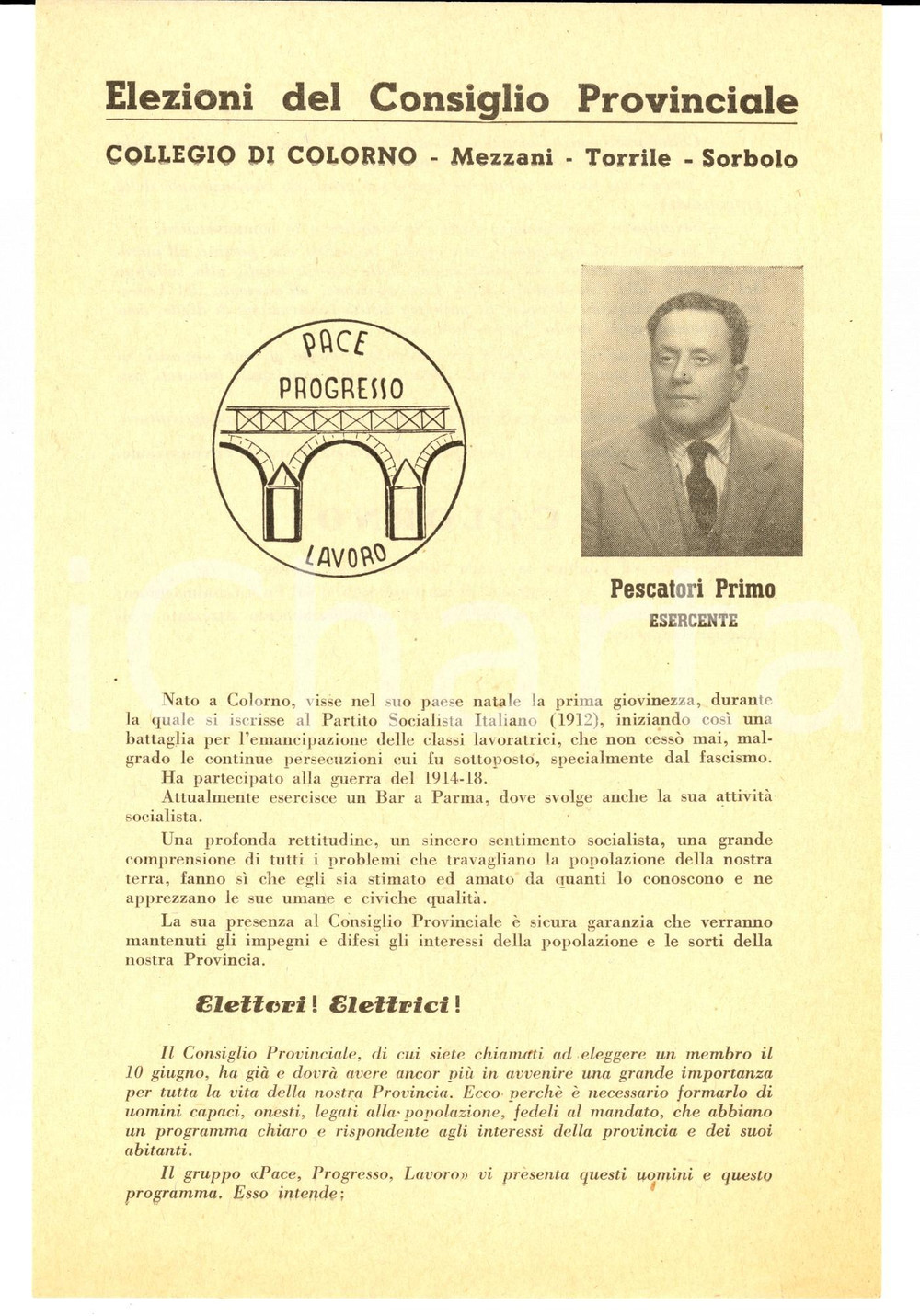 Elezioni del Consiglio Provinciale

COLLEGIO DI COLORNO - Mezzani - Torrile - Sorbolo

PACE
PROGRESSO
LAVORO

Pescatori Primo
ESERCENTE

Nato a Colorno, visse nel suo paese natale la prima giovinezza, durante la quale si iscrisse al Partito Socialista Italiano (1912), iniziando così una battaglia per l'emancipazione delle classi lavoratrici, che non cessò mai, malgrado le continue persecuzioni cui fu sottoposto, specialmente dal fascismo.

Ha partecipato alla guerra del 1914-18.

Attualmente esercisce un Bar a Parma, dove svolge anche la sua attività socialista.

Una profonda rettitudine, un sincero sentimento socialista, una grande comprensione di tutti i problemi che travagliano la popolazione della nostra terra, fanno sì che egli sia stimato ed amato da quanti lo conoscono e ne apprezzano le sue umane e civiche qualità.

La sua presenza al Consiglio Provinciale è sicura garanzia che verranno mantenuti gli impegni e difesi gli interessi della popolazione e le sorti della nostra Provincia.

Elettori! Elettrici!

Il Consiglio Provinciale, di cui siete chiamati ad eleggere un membro il 10 giugno, ha già e dovrà avere ancor più in avvenire una grande importanza per tutta la vita della nostra Provincia. Ecco perchè è necessario formarlo di uomini capaci, onesti, legati alla popolazione, fedeli al mandato, che abbiano un programma chiaro e rispondente agli interessi della provincia e dei suoi abitanti.

Il gruppo «Pace, Progresso, Lavoro» vi presenta questi uomini e questo programma. Esso intende: